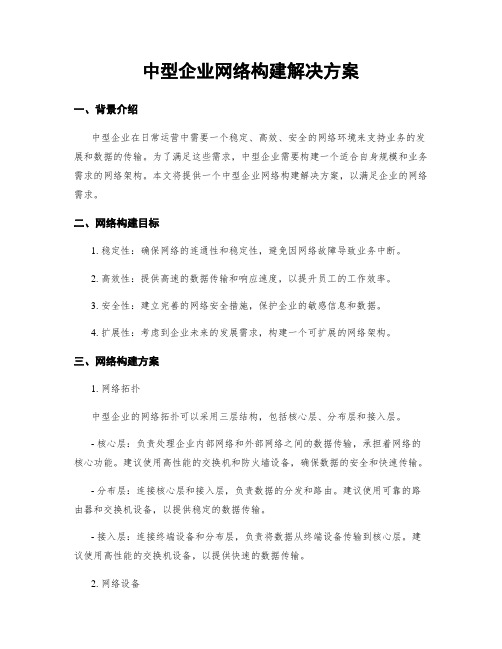 中型企业网络构建解决方案

一、背景介绍

中型企业在日常运营中需要一个稳定、高效、安全的网络环境来支持业务的发展和数据的传输。为了满足这些需求，中型企业需要构建一个适合自身规模和业务需求的网络架构。本文将提供一个中型企业网络构建解决方案，以满足企业的网络需求。

二、网络构建目标

1. 稳定性：确保网络的连通性和稳定性，避免因网络故障导致业务中断。

2. 高效性：提供高速的数据传输和响应速度，以提升员工的工作效率。

3. 安全性：建立完善的网络安全措施，保护企业的敏感信息和数据。

4. 扩展性：考虑到企业未来的发展需求，构建一个可扩展的网络架构。

三、网络构建方案

1. 网络拓扑

中型企业的网络拓扑可以采用三层结构，包括核心层、分布层和接入层。

- 核心层：负责处理企业内部网络和外部网络之间的数据传输，承担着网络的核心功能。建议使用高性能的交换机和防火墙设备，确保数据的安全和快速传输。

- 分布层：连接核心层和接入层，负责数据的分发和路由。建议使用可靠的路由器和交换机设备，以提供稳定的数据传输。

- 接入层：连接终端设备和分布层，负责将数据从终端设备传输到核心层。建议使用高性能的交换机设备，以提供快速的数据传输。

2. 网络设备